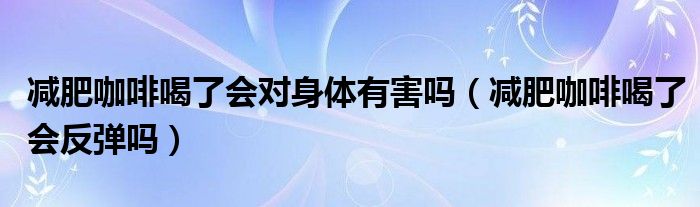 减肥咖啡喝了会对身体有害吗（减肥咖啡喝了会反弹吗）